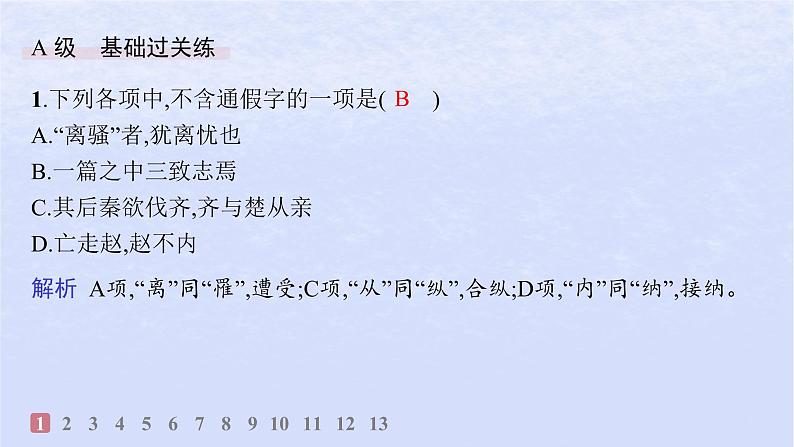 A 级　基础过关练

1.下列各项中,不含通假字的一项是( B　)
A.“离骚”者,犹离忧也
B.一篇之中三致志焉
C.其后秦欲伐齐,齐与楚从亲
D.亡走赵,赵不内

解析　A项,“离”同“罹”,遭受;C项,“从”同“纵”,合纵;D项,“内”同“纳”,接纳。

1 2 3 4 5 6 7 8 9 10 11 12 13